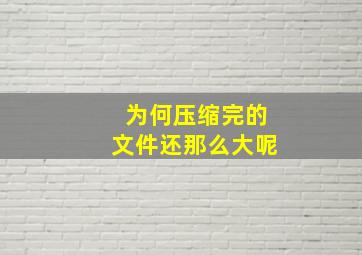 为何压缩完的
文件还那么大呢